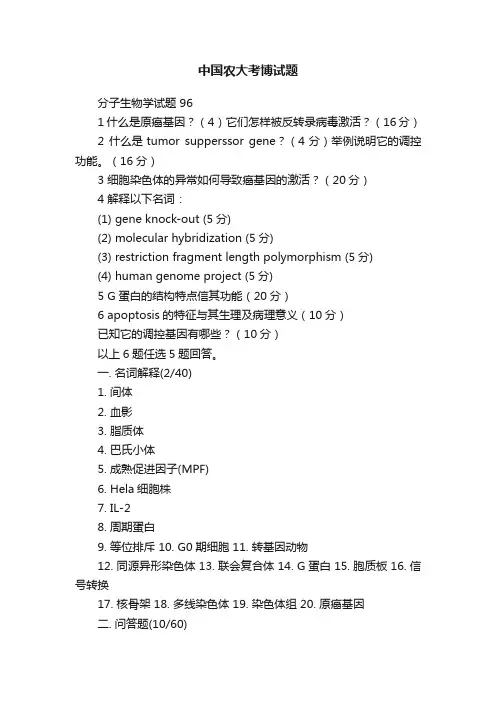 中国农大考博试题

分子生物学试题 96

1 什么是原癌基因？（4）它们怎样被反转录病毒激活？（16 分）

2 什么是 tumor supperssor gene？（4 分）举例说明它的调控功能。（16 分）

3 细胞染色体的异常如何导致癌基因的激活？（20 分）

4 解释以下名词：

(1) gene knock-out (5 分)

(2) molecular hybridization (5 分)

(3) restriction fragment length polymorphism (5 分)

(4) human genome project (5 分)

5 G 蛋白的结构特点信其功能（20 分）

6 apoptosis 的特征与其生理及病理意义（10 分）

已知它的调控基因有哪些？（10 分）

以上 6 题任选 5 题回答。

一. 名词解释(2/40)

1. 间体

2. 血影

3. 脂质体

4. 巴氏小体

5. 成熟促进因子(MPF)

6. Hela 细胞株

7. IL-2

8. 周期蛋白

9. 等位排斥 10. G0 期细胞 11. 转基因动物

12. 同源异形染色体 13. 联会复合体 14. G 蛋白 15. 胞质板 16. 信号转换

17. 核骨架 18. 多线染色体 19. 染色体组 20. 原癌基因

二. 问答题(10/60)